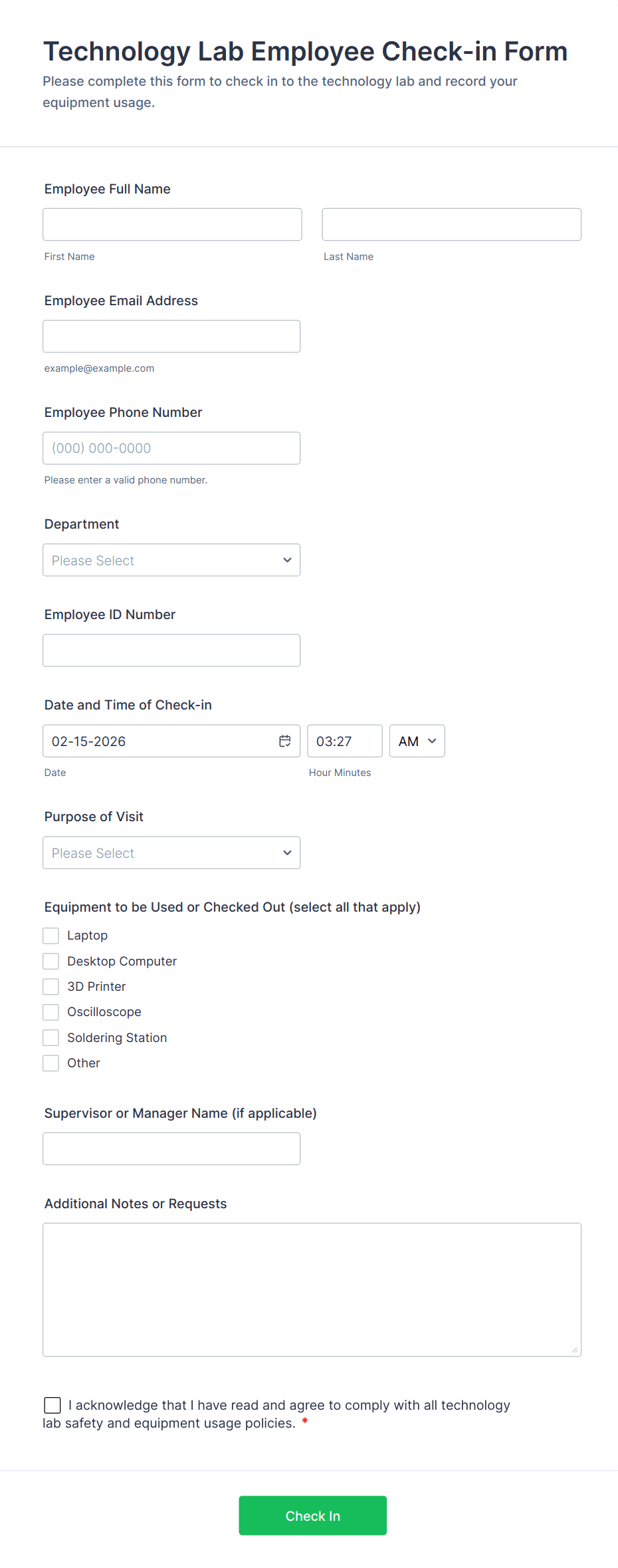 Technology Lab Employee Check-in Form
Please complete this form to check in to the technology lab and record your equipment usage.

Employee Full Name

First Name

Last Name

Employee Email Address

example@example.com

Employee Phone Number

(000) 000-0000

Please enter a valid phone number.

Department

Please Select

Employee ID Number

Date and Time of Check-in

02-15-2026

03:27

AM

Date

Hour Minutes

Purpose of Visit

Please Select

Equipment to be Used or Checked Out (select all that apply)

Laptop

Desktop Computer

3D Printer

Oscilloscope

Soldering Station

Other

Supervisor or Manager Name (if applicable)

Additional Notes or Requests

I acknowledge that I have read and agree to comply with all technology lab safety and equipment usage policies. *

Check In